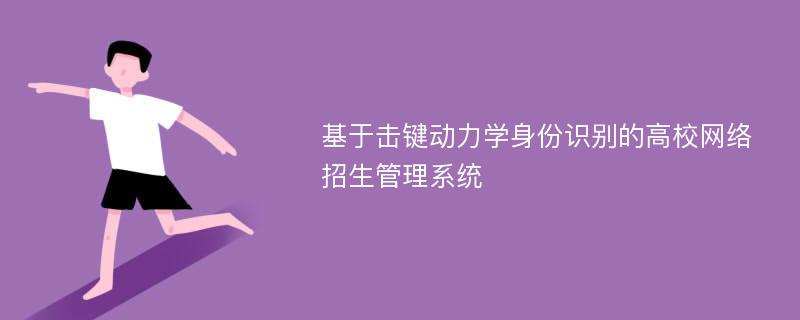 基于击键动力学身份识别的高校网络招生管理系统